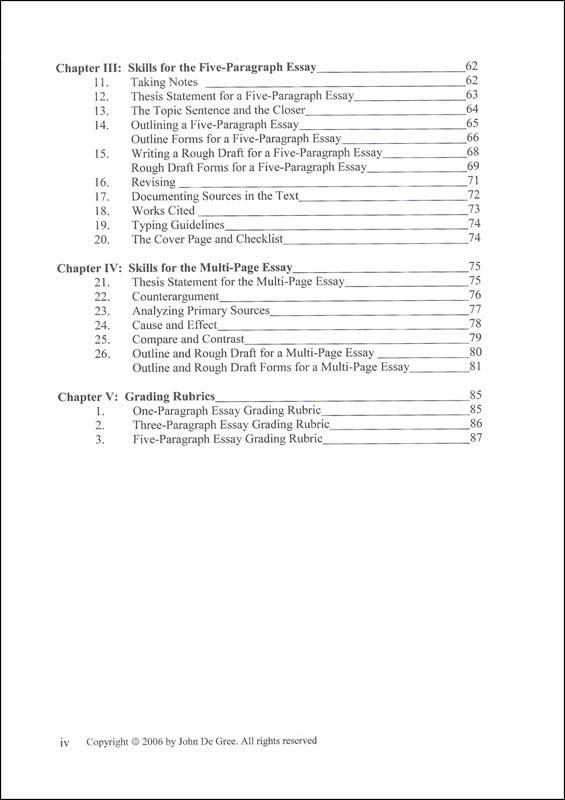 Chapter III: Skills for the Five-Paragraph Essay 62
11. Taking Notes 62
12. Thesis Statement for a Five-Paragraph Essay 63
13. The Topic Sentence and the Closer 64
14. Outlining a Five-Paragraph Essay 65
Outline Forms for a Five-Paragraph Essay 66
15. Writing a Rough Draft for a Five-Paragraph Essay 68
Rough Draft Forms for a Five-Paragraph Essay 69
16. Revising 71
17. Documenting Sources in the Text 72
18. Works Cited 73
19. Typing Guidelines 74
20. The Cover Page and Checklist 74

Chapter IV: Skills for the Multi-Page Essay 75
21. Thesis Statement for the Multi-Page Essay 75
22. Counterargument 76
23. Analyzing Primary Sources 77
24. Cause and Effect 78
25. Compare and Contrast 79
26. Outline and Rough Draft for a Multi-Page Essay 80
Outline and Rough Draft Forms for a Multi-Page Essay 81

Chapter V: Grading Rubrics 85
1. One-Paragraph Essay Grading Rubric 85
2. Three-Paragraph Essay Grading Rubric 86
3. Five-Paragraph Essay Grading Rubric 87

iv Copyright © 2006 by John De Gree. All rights reserved